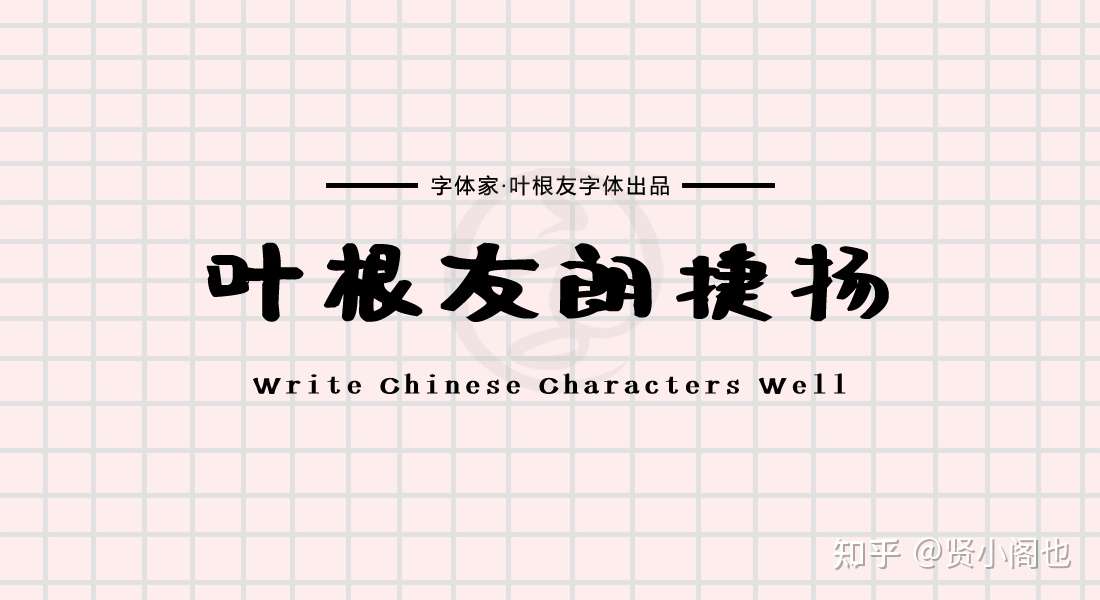 字体家·叶根友字体出品

叶根友朗捷扬

Write Chinese Characters Well

知乎 @贤小阁也